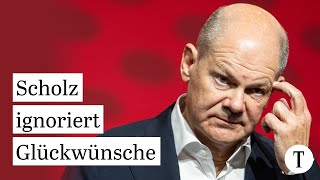 Scholz
ignoriert
Glückwünsche

T